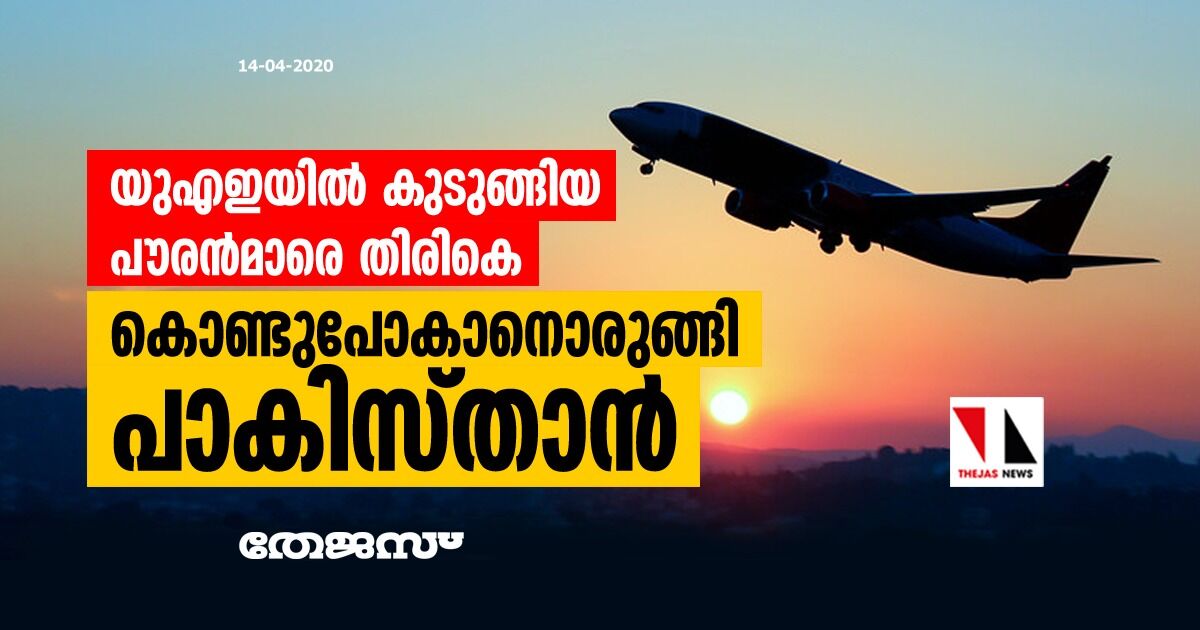 14-04-2020

യുഎഇയിൽ കുടുങ്ങിയ പൗരൻമാരെ തിരികെ കൊണ്ടുപോകാനൊരുങ്ങി പാകിസ്താൻ

THEJAS NEWS

തേജസ്